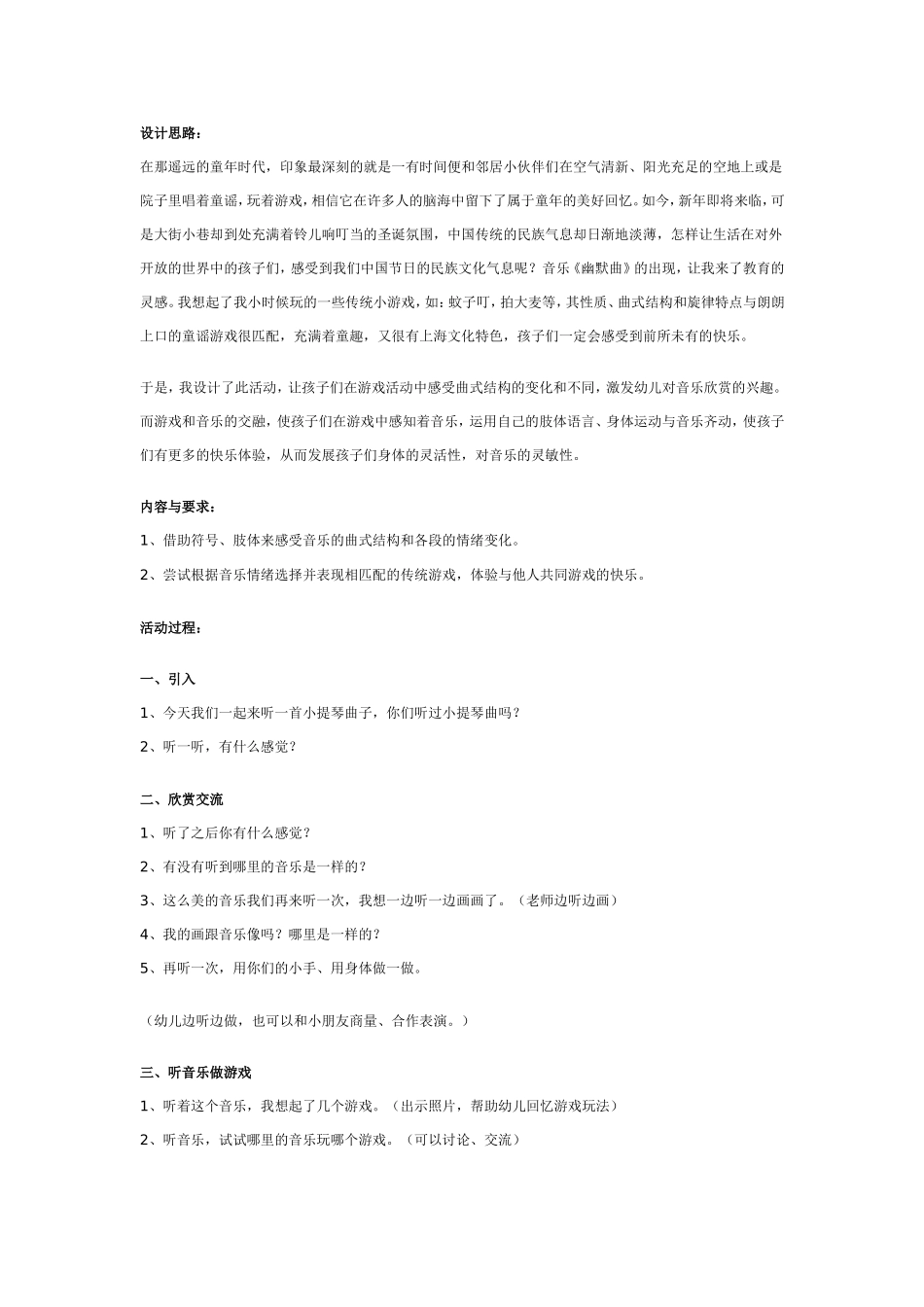 设计思路：

在那遥远的童年时代，印象最深刻的就是一有时间便和邻居小伙伴们在空气清新、阳光充足的空地上或是院子里唱着童谣，玩着游戏，相信它在许多人的脑海中留下了属于童年的美好回忆。如今，新年即将来临，可是大街小巷却到处充满着铃儿响叮当的圣诞氛围，中国传统的民族气息却日渐地淡薄，怎样让生活在对外开放的世界中的孩子们，感受到我们中国节日的民族文化气息呢？音乐《幽默曲》的出现，让我来了教育的灵感。我想起了我小时候玩的一些传统小游戏，如：蚊子叮，拍大麦等，其性质、曲式结构和旋律特点与朗朗上口的童谣游戏很匹配，充满着童趣，又很有上海文化特色，孩子们一定会感受到前所未有的快乐。

于是，我设计了此活动，让孩子们在游戏活动中感受曲式结构的变化和不同，激发幼儿对音乐欣赏的兴趣。而游戏和音乐的交融，使孩子们在游戏中感知着音乐，运用自己的肢体语言、身体运动与音乐齐动，使孩子们有更多的快乐体验，从而发展孩子们身体的灵活性，对音乐的灵敏性。

内容与要求：

1、借助符号、肢体来感受音乐的曲式结构和各段的情绪变化。

2、尝试根据音乐情绪选择并表现相匹配的传统游戏，体验与他人共同游戏的快乐。

活动过程：

一、引入

1、今天我们一起来听一首小提琴曲子，你们听过小提琴曲吗？

2、听一听，有什么感觉？

二、欣赏交流

1、听了之后你有什么感觉？

2、有没有听到哪里的音乐是一样的？

3、这么美的音乐我们再来听一次，我想一边听一边画画了。（老师边听边画）

4、我的画跟音乐像吗？哪里是一样的？

5、再听一次，用你们的小手、用身体做一做。

（幼儿边听边做，也可以和小朋友商量、合作表演。）

三、听音乐做游戏

1、听着这个音乐，我想起了几个游戏。（出示照片，帮助幼儿回忆游戏玩法）

2、听音乐，试试哪里的音乐玩哪个游戏。（可以讨论、交流）